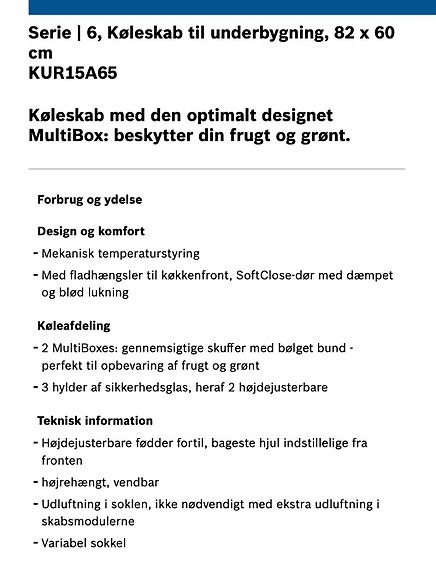 Serie | 6, Køleskab til underbygning, 82 x 60 cm
KUR15A65

Køleskab med den optimalt designet MultiBox: beskytter din frugt og grønt.

Forbrug og ydelse

Design og komfort
- Mekanisk temperaturstyring
- Med fladhængsler til køkkenfront, SoftClose-dør med dæmpet og blød lukning

Køleafdeling
- 2 MultiBoxes: gennemsigtige skuffer med bølget bund - perfekt til opbevaring af frugt og grønt
- 3 hylder af sikkerhedsglas, heraf 2 højdejusterbare

Teknisk information
- Højdejusterbare fødder fortil, bageste hjul indstillelige fra fronten
- højrehængt, vendbar
- Udluftning i soklen, ikke nødvendigt med ekstra udluftning i skabsmodulerne
- Variabel sokkel